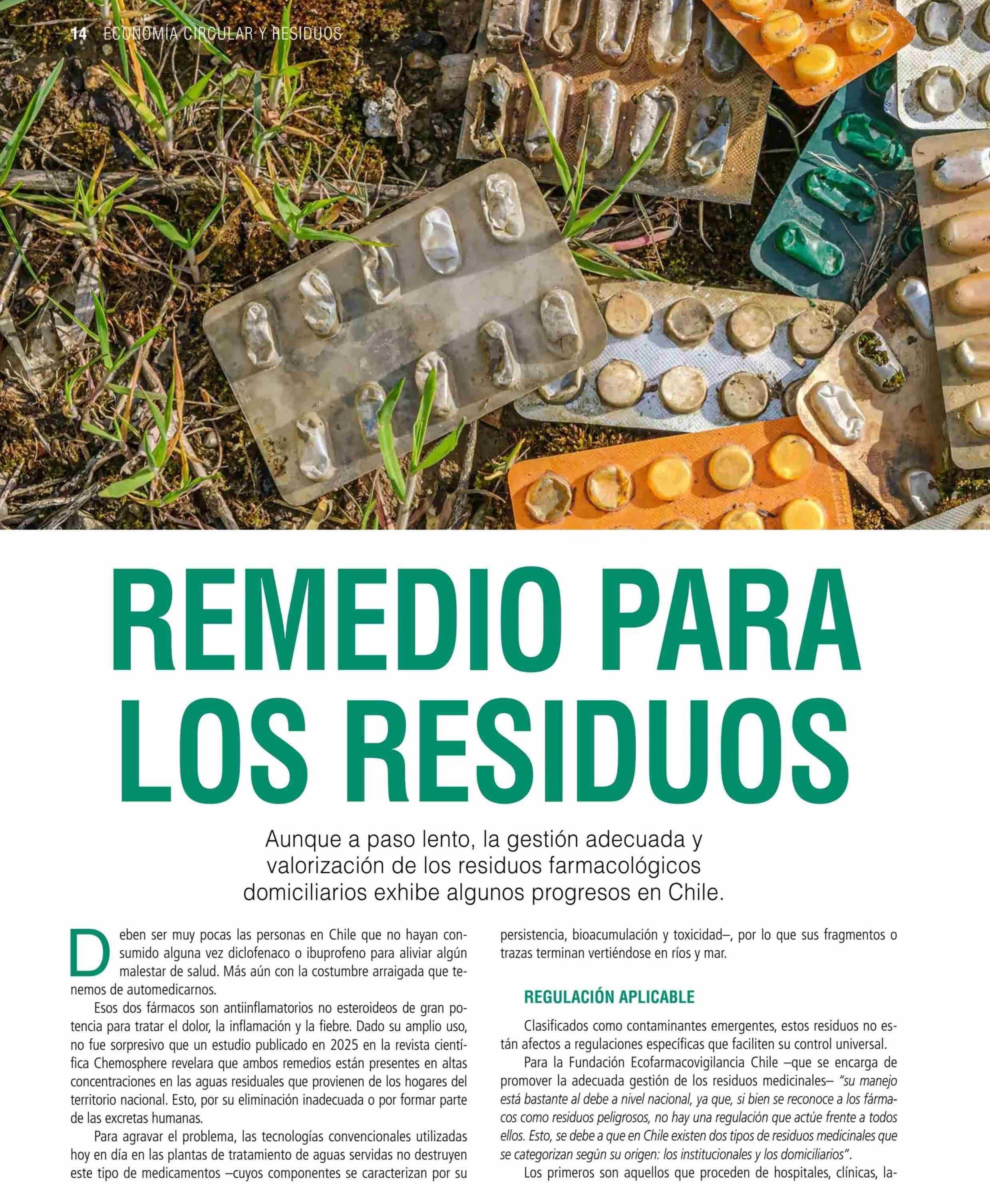 14 ECONOMÍA CIRCULAR Y RESIDUOS

REMEDIO PARA LOS RESIDUOS

Aunque a paso lento, la gestión adecuada y valorización de los residuos farmacológicos domiciliarios exhibe algunos progresos en Chile.

Deben ser muy pocas las personas en Chile que no hayan consumido alguna vez diclofenaco o ibuprofeno para aliviar algún malestar de salud. Más aún con la costumbre arraigada que tenemos de automedicarnos.

Esos dos fármacos son antiinflamatorios no esteroideos de gran potencia para tratar el dolor, la inflamación y la fiebre. Dado su amplio uso, no fue sorpresivo que un estudio publicado en 2025 en la revista científica Chemosphere revelara que ambos remedios están presentes en altas concentraciones en las aguas residuales que provienen de los hogares del territorio nacional. Esto, por su eliminación inadecuada o por formar parte de las excretas humanas.

Para agravar el problema, las tecnologías convencionales utilizadas hoy en día en las plantas de tratamiento de aguas servidas no destruyen este tipo de medicamentos –cuyos componentes se caracterizan por su persistencia, bioacumulación y toxicidad–, por lo que sus fragmentos o trazas terminan vertiéndose en ríos y mar.

REGULACIÓN APLICABLE

Clasificados como contaminantes emergentes, estos residuos no están afectos a regulaciones específicas que faciliten su control universal.

Para la Fundación Ecofarmacovigilancia Chile –que se encarga de promover la adecuada gestión de los residuos medicinales– "su manejo está bastante al debe a nivel nacional, ya que, si bien se reconoce a los fármacos como residuos peligrosos, no hay una regulación que actúe frente a todos ellos. Esto, se debe a que en Chile existen dos tipos de residuos medicinales que se categorizan según su origen: los institucionales y los domiciliarios".

Los primeros son aquellos que proceden de hospitales, clínicas, la-